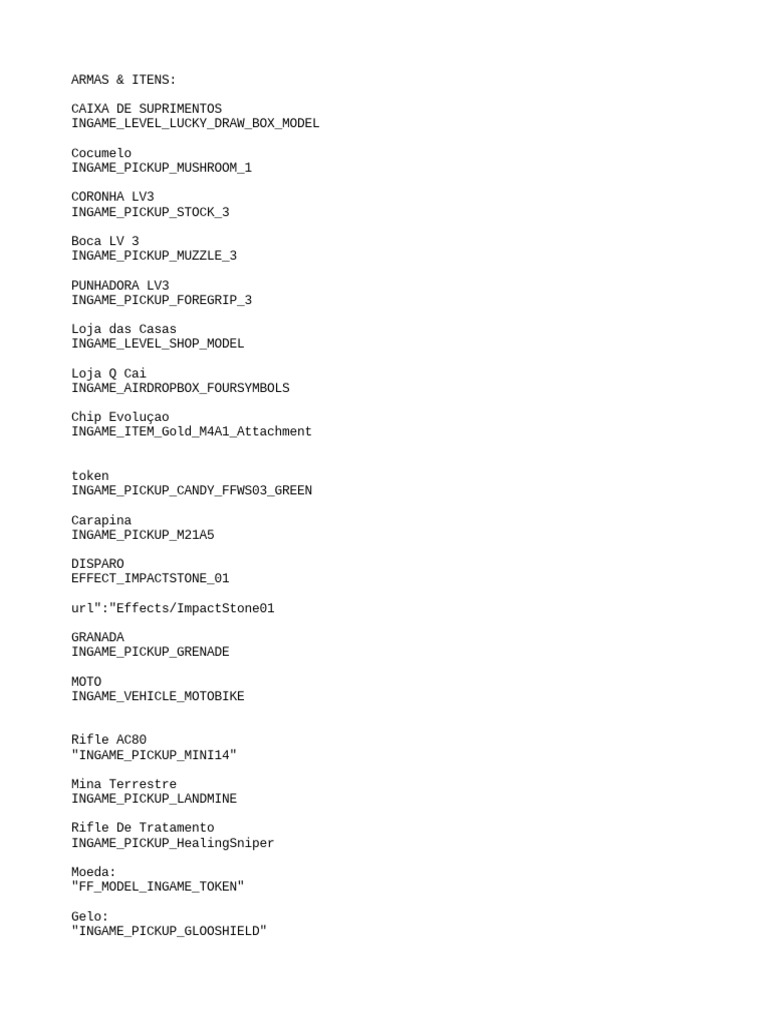 ARMAS & ITENS:

CAIXA DE SUPRIMENTOS
INGAME_LEVEL_LUCKY_DRAW_BOX_MODEL

Cocumelo
INGAME_PICKUP_MUSHROOM_1

CORONHA LV3
INGAME_PICKUP_STOCK_3

Boca LV 3
INGAME_PICKUP_MUZZLE_3

PUNHADORA LV3
INGAME_PICKUP_FOREGRIP_3

Loja das Casas
INGAME_LEVEL_SHOP_MODEL

Loja Q Cai
INGAME_AIRDROPBOX_FOURSYMBOLS

Chip Evoluçao
INGAME_ITEM_Gold_M4A1_Attachment

token
INGAME_PICKUP_CANDY_FFWS03_GREEN

Carapina
INGAME_PICKUP_M21A5

DISPARO
EFFECT_IMPACTSTONE_01

url":"Effects/ImpactStone01

GRANADA
INGAME_PICKUP_GRENADE

MOTO
INGAME_VEHICLE_MOTOBIKE

Rifle AC80
"INGAME_PICKUP_MINI14"

Mina Terrestre
INGAME_PICKUP_LANDMINE

Rifle De Tratamento
INGAME_PICKUP_HealingSniper

Moeda:
"FF_MODEL_INGAME_TOKEN"

Gelo:
"INGAME_PICKUP_GLOOSHIELD"